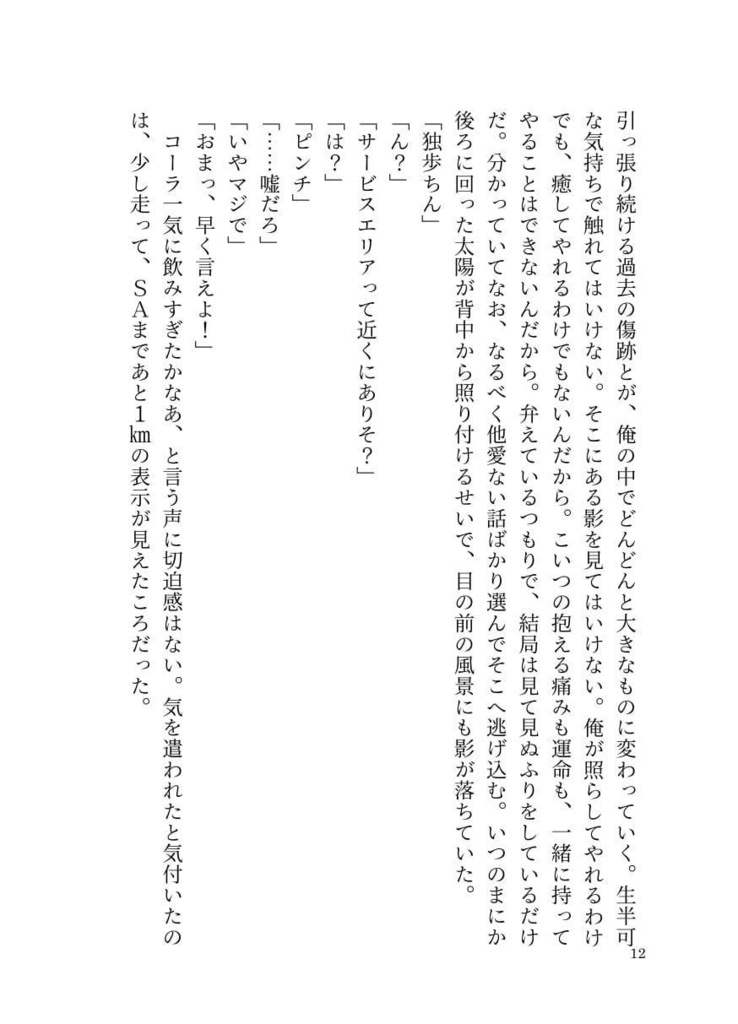 引っ張り続ける過去の傷跡とが、俺の中でどんどんと大きなものに変わっていく。生半可な気持ちで触れてはいけない。そこにある影を見てはいけない。俺が照らしてやれるわけでも、癒してやれるわけでもないんだから。こいつの抱える痛みも運命も、一緒に持ってやることはできないんだから。弁えているつもりで、結局は見て見ぬふりをしているだけだ。分かっていてなお、なるべく他愛ない話ばかり選んでそこへ逃げ込む。いつのまにか後ろに回った太陽が背中から照り付けるせいで、目の前の風景にも影が落ちていた。

「独歩ちん」
「ん？」
「サービスエリアって近くにありそ？」
「は？」
「ピンチ」
「……嘘だろ」
「いやマジで」
「おまっ、早く言えよ！」

コーラ一気に飲みすぎたかなあ、と言う声に切迫感はない。気を遣われたと気付いたのは、少し走って、ＳＡまであと１㎞の表示が見えたころだった。

12